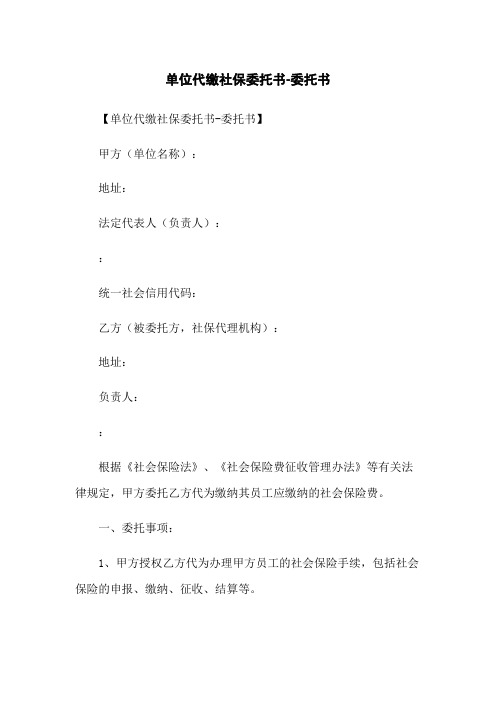 单位代缴社保委托书-委托书

【单位代缴社保委托书-委托书】

甲方（单位名称）：

地址：

法定代表人（负责人）：

：

统一社会信用代码：

乙方（被委托方，社保代理机构）：

地址：

负责人：

：

根据《社会保险法》、《社会保险费征收管理办法》等有关法律规定，甲方委托乙方代为缴纳其员工应缴纳的社会保险费。

一、委托事项：

1、甲方授权乙方代为办理甲方员工的社会保险手续，包括社会保险的申报、缴纳、征收、结算等。